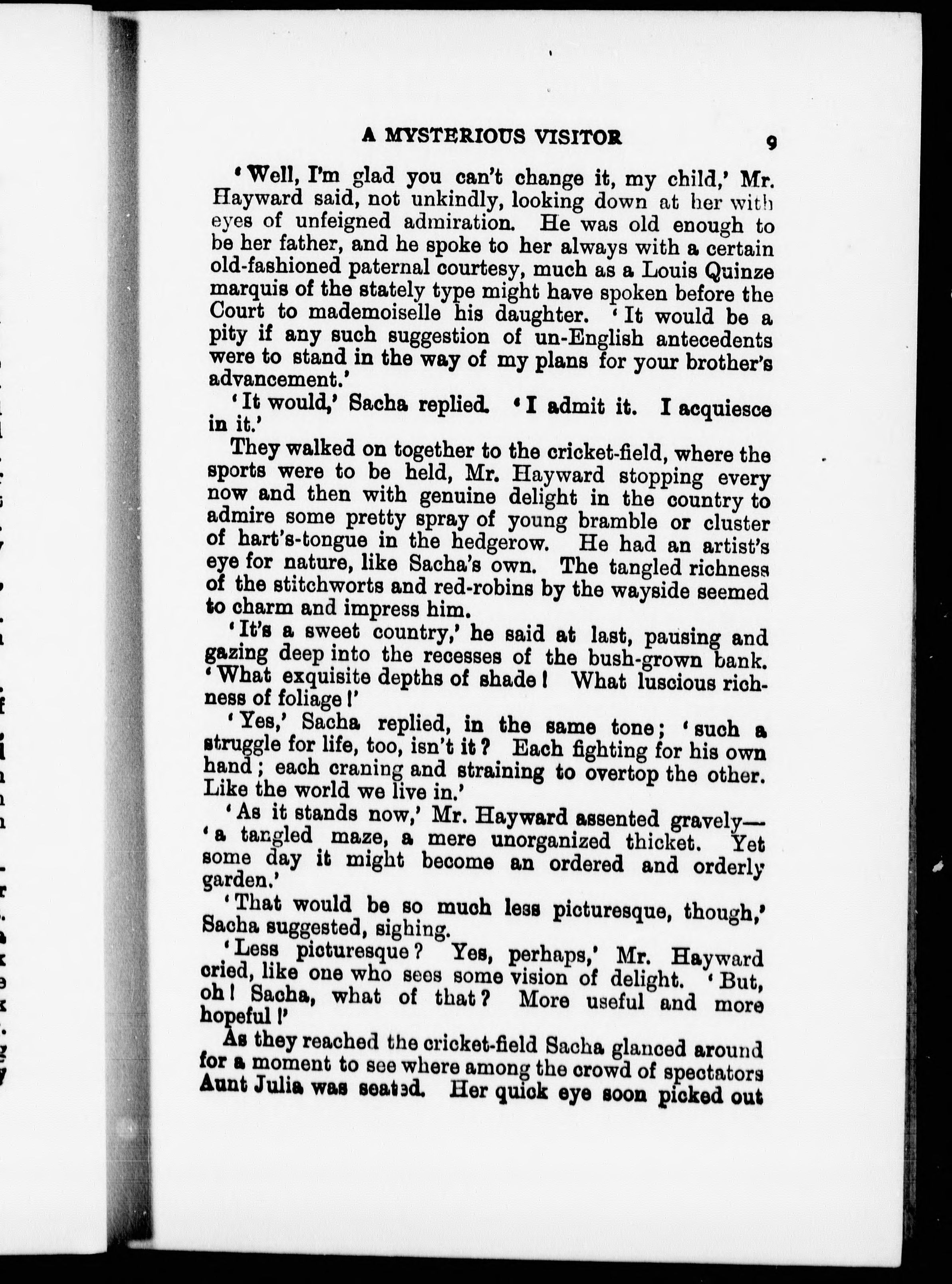 A MYSTERIOUS VISITOR 9

'Well, I'm glad you can't change it, my child,' Mr. Hayward said, not unkindly, looking down at her with eyes of unfeigned admiration. He was old enough to be her father, and he spoke to her always with a certain old-fashioned paternal courtesy, much as a Louis Quinze marquis of the stately type might have spoken before the Court to mademoiselle his daughter. 'It would be a pity if any such suggestion of un-English antecedents were to stand in the way of my plans for your brother's advancement.'

'It would,' Sacha replied. 'I admit it. I acquiesce in it.'

They walked on together to the cricket-field, where the sports were to be held, Mr. Hayward stopping every now and then with genuine delight in the country to admire some pretty spray of young bramble or cluster of hart's-tongue in the hedgerow. He had an artist's eye for nature, like Sacha's own. The tangled richness of the stitchworts and red-robins by the wayside seemed to charm and impress him.

'It's a sweet country,' he said at last, pausing and gazing deep into the recesses of the bush-grown bank. 'What exquisite depths of shade! What luscious richness of foliage!'

'Yes,' Sacha replied, in the same tone; 'such a struggle for life, too, isn't it? Each fighting for his own hand; each craning and straining to overtop the other. Like the world we live in.'

'As it stands now,' Mr. Hayward assented gravely—'a tangled maze, a mere unorganized thicket. Yet some day it might become an ordered and orderly garden.'

'That would be so much less picturesque, though,' Sacha suggested, sighing.

'Less picturesque? Yes, perhaps,' Mr. Hayward cried, like one who sees some vision of delight. 'But, oh! Sacha, what of that? More useful and more hopeful!'

As they reached the cricket-field Sacha glanced around for a moment to see where among the crowd of spectators Aunt Julia was seated. Her quick eye soon picked out